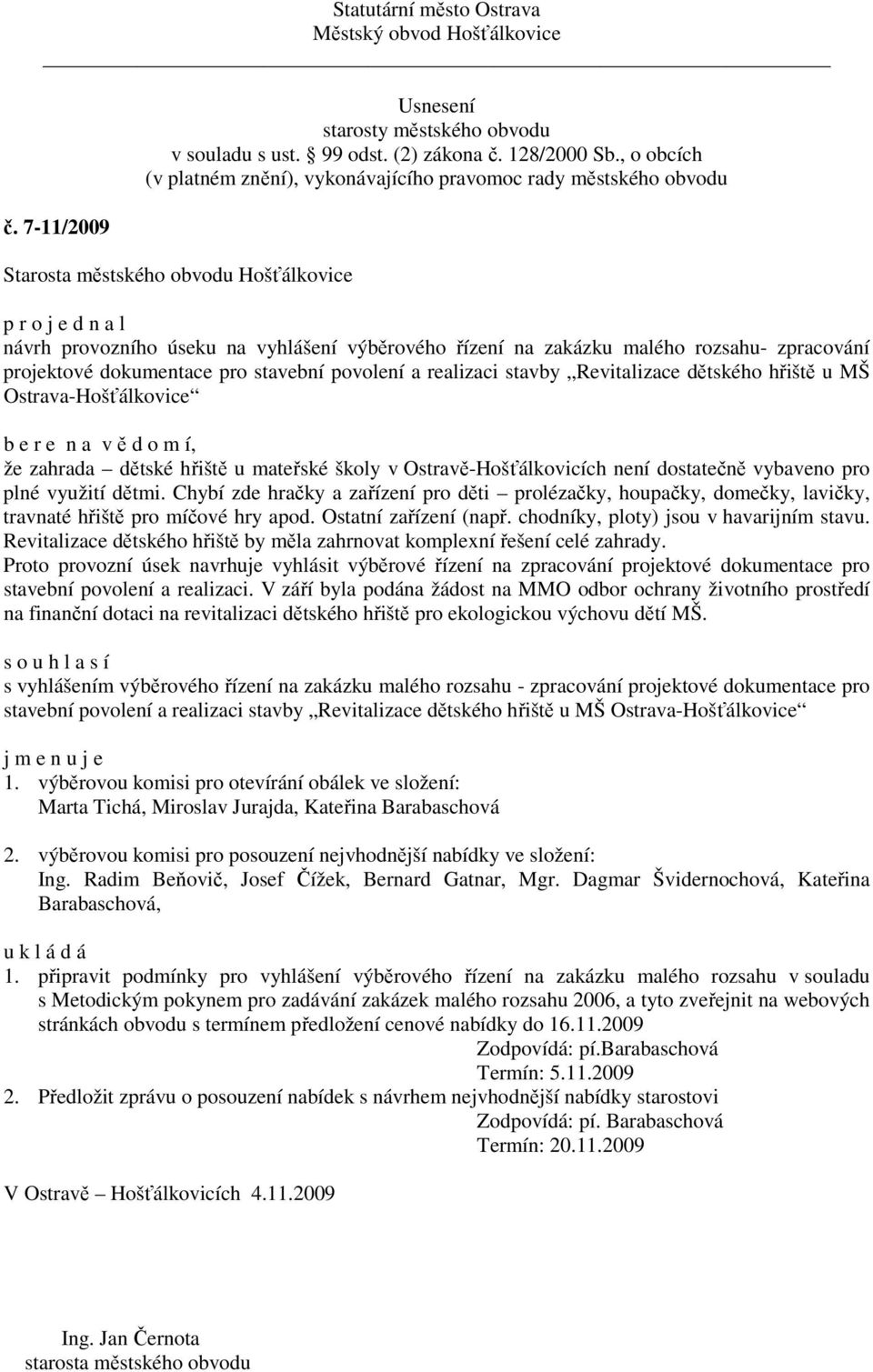 Statutární město Ostrava
Městský obvod Hošťálkovice

Usnesení
starosty městského obvodu
v souladu s ust. § 99 odst. (2) zákona č. 128/2000 Sb., o obcích
(v platném znění), vykonávajícího pravomoc rady městského obvodu

č. 7-11/2009

Starosta městského obvodu Hošťálkovice

p r o j e d n a l
návrh provozního úseku na vyhlášení výběrového řízení na zakázku malého rozsahu- zpracování projektové dokumentace pro stavební povolení a realizaci stavby „Revitalizace dětského hřiště u MŠ Ostrava-Hošťálkovice“

b e r e n a v ě d o m í,
že zahrada – dětské hřiště u mateřské školy v Ostravě-Hošťálkovicích není dostatečně vybaveno pro plné využití dětmi. Chybí zde hračky a zařízení pro děti – prolézačky, houpačky, domečky, lavičky, travnaté hřiště pro míčové hry apod. Ostatní zařízení (např. chodníky, ploty) jsou v havarijním stavu. Revitalizace dětského hřiště by měla zahrnovat komplexní řešení celé zahrady.
Proto provozní úsek navrhuje vyhlásit výběrové řízení na zpracování projektové dokumentace pro stavební povolení a realizaci. V září byla podána žádost na MMO odbor ochrany životního prostředí na finanční dotaci na revitalizaci dětského hřiště pro ekologickou výchovu dětí MŠ.

s o u h l a s í
s vyhlášením výběrového řízení na zakázku malého rozsahu - zpracování projektové dokumentace pro stavební povolení a realizaci stavby „Revitalizace dětského hřiště u MŠ Ostrava-Hošťálkovice“

j m e n u j e
1. výběrovou komisi pro otevírání obálek ve složení:
Marta Tichá, Miroslav Jurajda, Kateřina Barabaschová

2. výběrovou komisi pro posouzení nejvhodnější nabídky ve složení:
Ing. Radim Beňovič, Josef Čížek, Bernard Gatnar, Mgr. Dagmar Švidernochová, Kateřina Barabaschová,

u k l á d á
1. připravit podmínky pro vyhlášení výběrového řízení na zakázku malého rozsahu v souladu s Metodickým pokynem pro zadávání zakázek malého rozsahu 2006, a tyto zveřejnit na webových stránkách obvodu s termínem předložení cenové nabídky do 16.11.2009
Zodpovídá: pí.Barabaschová
Termín: 5.11.2009
2. Předložit zprávu o posouzení nabídek s návrhem nejvhodnější nabídky starostovi
Zodpovídá: pí. Barabaschová
Termín: 20.11.2009

V Ostravě – Hošťálkovicích 4.11.2009

Ing. Jan Černota
starosta městského obvodu